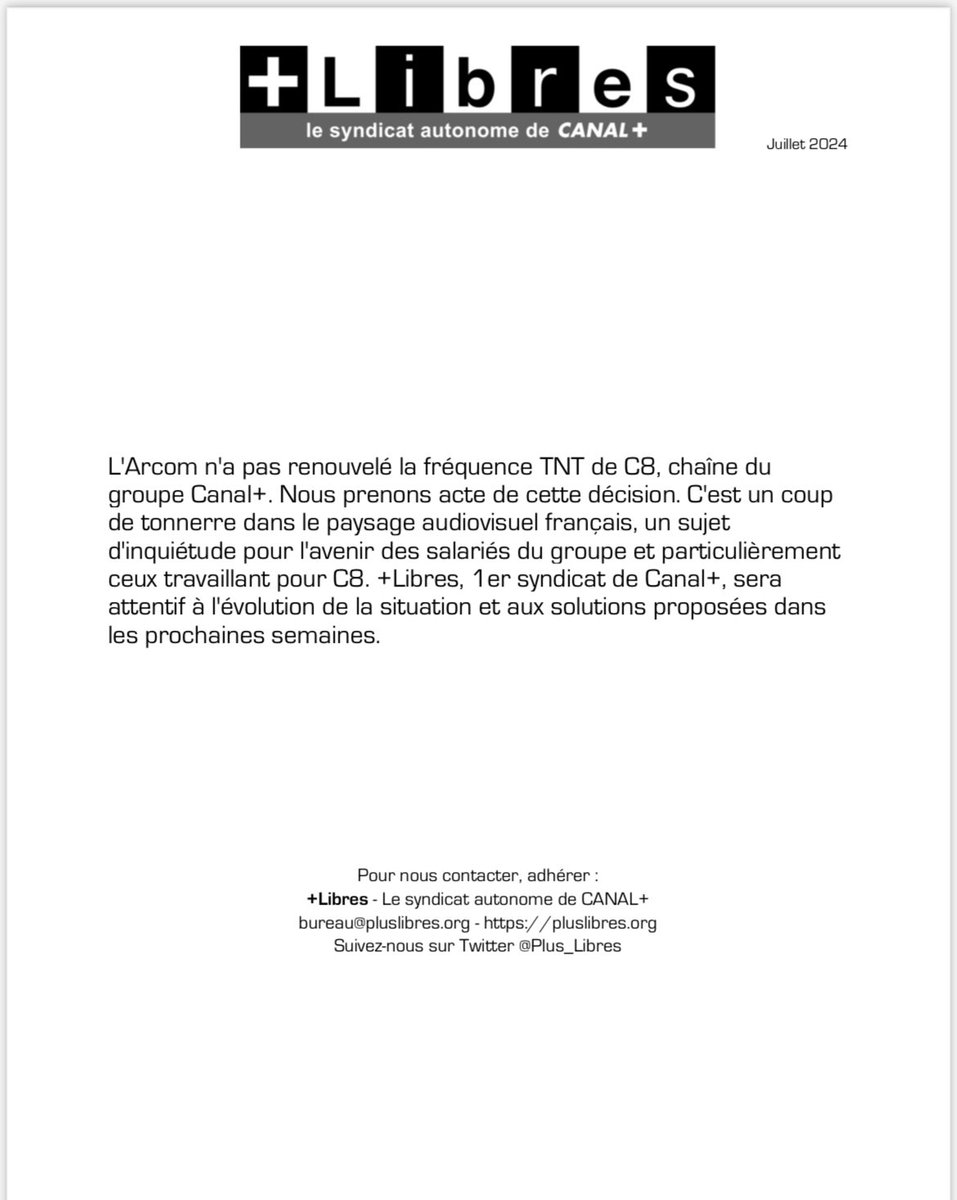 +Libres
le syndicat autonome de CANAL+

Juillet 2024

L'Arcom n'a pas renouvelé la fréquence TNT de C8, chaîne du groupe Canal+. Nous prenons acte de cette décision. C'est un coup de tonnerre dans le paysage audiovisuel français, un sujet d'inquiétude pour l'avenir des salariés du groupe et particulièrement ceux travaillant pour C8. +Libres, 1er syndicat de Canal+, sera attentif à l'évolution de la situation et aux solutions proposées dans les prochaines semaines.

Pour nous contacter, adhérer :
+Libres - Le syndicat autonome de CANAL+
bureau@pluslibres.org - https://pluslibres.org
Suivez-nous sur Twitter @Plus_Libres